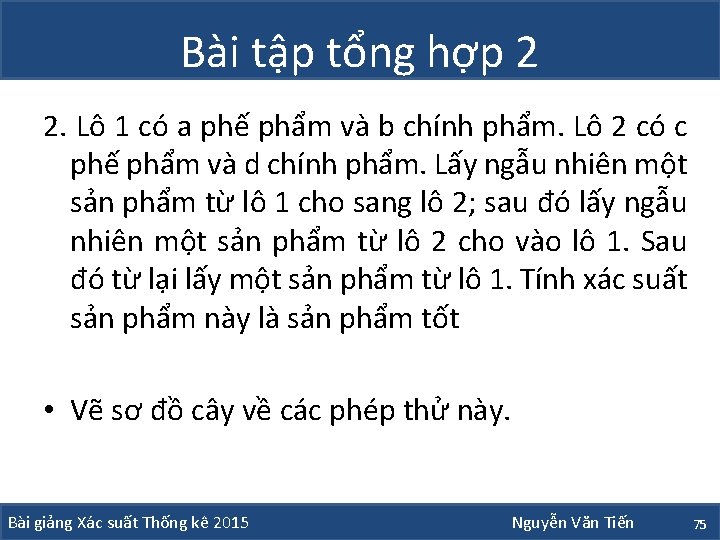 Bài tập tổng hợp 2

2. Lô 1 có a phế phẩm và b chính phẩm. Lô 2 có c phế phẩm và d chính phẩm. Lấy ngẫu nhiên một sản phẩm từ lô 1 cho sang lô 2; sau đó lấy ngẫu nhiên một sản phẩm từ lô 2 cho vào lô 1. Sau đó từ lại lấy một sản phẩm từ lô 1. Tính xác suất sản phẩm này là sản phẩm tốt

• Vẽ sơ đồ cây về các phép thử này.

Bài giảng Xác suất Thống kê 2015

Nguyễn Văn Tiến

75